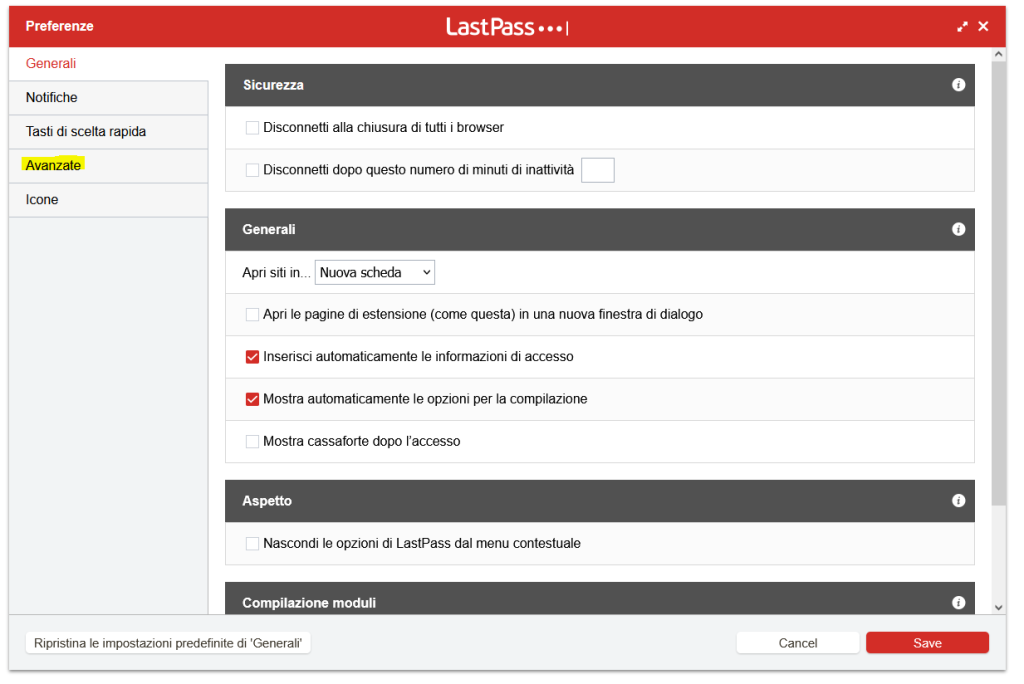 Preferenze
LastPass •••|

Generali
Notifiche
Tasti di scelta rapida
Avanzate
Icone

Sicurezza

Disconnetti alla chiusura di tutti i browser

Disconnetti dopo questo numero di minuti di inattività

Generali

Apri siti in... Nuova scheda

Apri le pagine di estensione (come questa) in una nuova finestra di dialogo

Inserisci automaticamente le informazioni di accesso

Mostra automaticamente le opzioni per la compilazione

Mostra cassaforte dopo l'accesso

Aspetto

Nascondi le opzioni di LastPass dal menu contestuale

Compilazione moduli

Ripristina le impostazioni predefinite di 'Generali'

Cancel

Save